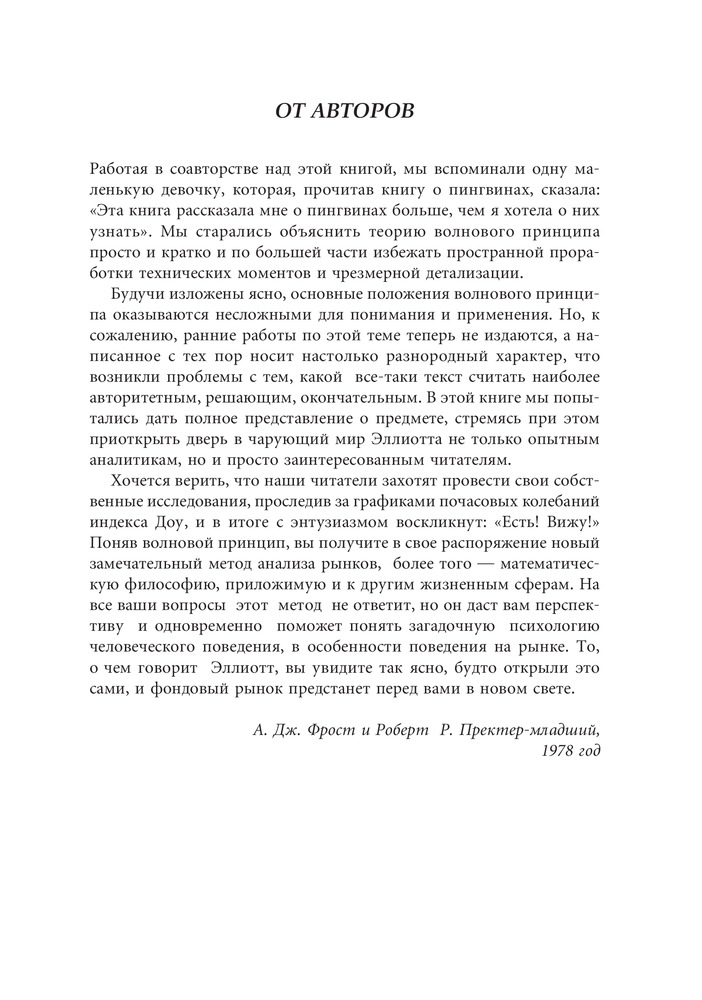 ОТ АВТОРОВ

Работая в соавторстве над этой книгой, мы вспоминали одну маленькую девочку, которая, прочитав книгу о пингвинах, сказала: «Эта книга рассказала мне о пингвинах больше, чем я хотела о них узнать». Мы старались объяснить теорию волнового принципа просто и кратко и по большей части избежать пространной проработки технических моментов и чрезмерной детализации.

Будучи изложены ясно, основные положения волнового принципа оказываются несложными для понимания и применения. Но, к сожалению, ранние работы по этой теме теперь не издаются, а написанное с тех пор носит настолько разнородный характер, что возникли проблемы с тем, какой все-таки текст считать наиболее авторитетным, решающим, окончательным. В этой книге мы попытались дать полное представление о предмете, стремясь при этом приоткрыть дверь в чарующий мир Эллиотта не только опытным аналитикам, но и просто заинтересованным читателям.

Хочется верить, что наши читатели захотят провести свои собственные исследования, проследив за графиками почасовых колебаний индекса Доу, и в итоге с энтузиазмом воскликнут: «Есть! Вижу!» Поняв волновой принцип, вы получите в свое распоряжение новый замечательный метод анализа рынков, более того — математическую философию, приложимую и к другим жизненным сферам. На все ваши вопросы этот метод не ответит, но он даст вам перспективу и одновременно поможет понять загадочную психологию человеческого поведения, в особенности поведения на рынке. То, о чем говорит Эллиотт, вы увидите так ясно, будто открыли это сами, и фондовый рынок предстанет перед вами в новом свете.

А. Дж. Фрост и Роберт Р. Пректер-младший, 1978 год